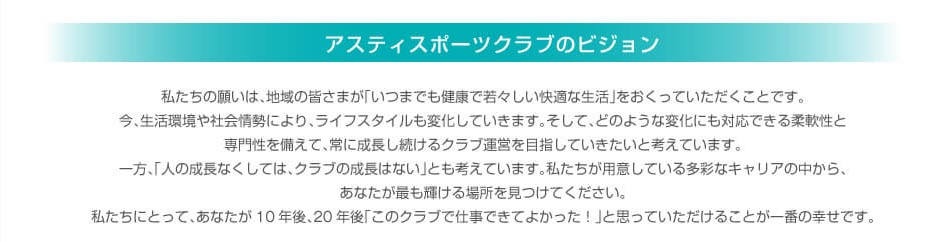 アスティスポーツクラブのビジョン

私たちの願いは、地域の皆さまが「いつまでも健康で若々しい快適な生活」をおくっていただくことです。
今、生活環境や社会情勢により、ライフスタイルも変化していきます。そして、どのような変化にも対応できる柔軟性と
専門性を備えて、常に成長し続けるクラブ運営を目指していきたいと考えています。
一方、「人の成長なくしては、クラブの成長はない」とも考えています。私たちが用意している多彩なキャリアの中から、
あなたが最も輝ける場所を見つけてください。
私たちにとって、あなたが 10 年後、20 年後「このクラブで仕事できてよかった！」と思っていただけることが一番の幸せです。